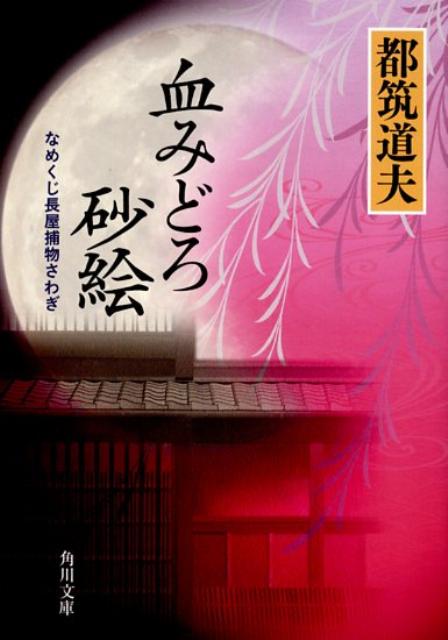 都筑道夫

血みどろ砂絵

なめくじ長屋捕物さわぎ

角川文庫